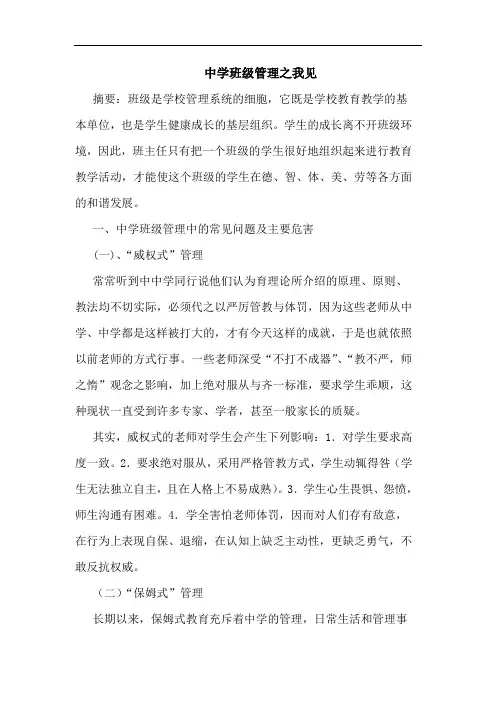 中学班级管理之我见

摘要：班级是学校管理系统的细胞，它既是学校教育教学的基本单位，也是学生健康成长的基层组织。学生的成长离不开班级环境，因此，班主任只有把一个班级的学生很好地组织起来进行教育教学活动，才能使这个班级的学生在德、智、体、美、劳等各方面的和谐发展。

一、中学班级管理中的常见问题及主要危害

(一)、“威权式”管理

常常听到中中学同行说他们认为育理论所介绍的原理、原则、教法均不切实际，必须代之以严厉管教与体罚，因为这些老师从中学、中学都是这样被打大的，才有今天这样的成就，于是也就依照以前老师的方式行事。一些老师深受“不打不成器”、“教不严，师之惰”观念之影响，加上绝对服从与齐一标准，要求学生乖顺，这种现状一直受到许多专家、学者，甚至一般家长的质疑。

其实，威权式的老师对学生会产生下列影响：1．对学生要求高度一致。2．要求绝对服从，采用严格管教方式，学生动辄得咎（学生无法独立自主，且在人格上不易成熟）。3．学生心生畏惧、怨愤，师生沟通有困难。4．学全害怕老师体罚，因而对人们存有敌意，在行为上表现自保、退缩，在认知上缺乏主动性，更缺乏勇气，不敢反抗权威。

（二）“保姆式”管理

长期以来，保姆式教育充斥着中学的管理，日常生活和管理事